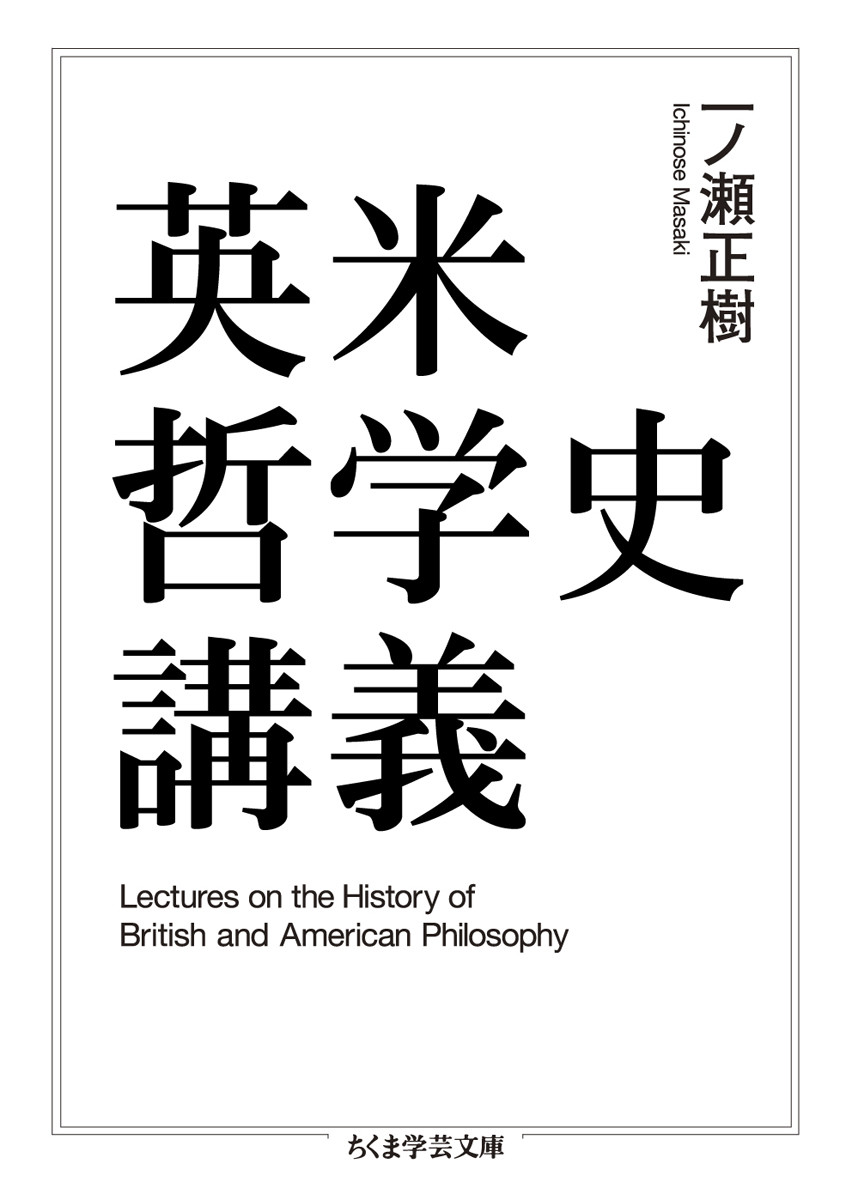 一ノ瀬正樹
Ichinose Masaki

英米哲学史講義

Lectures on the History of British and American Philosophy

ちくま学芸文庫